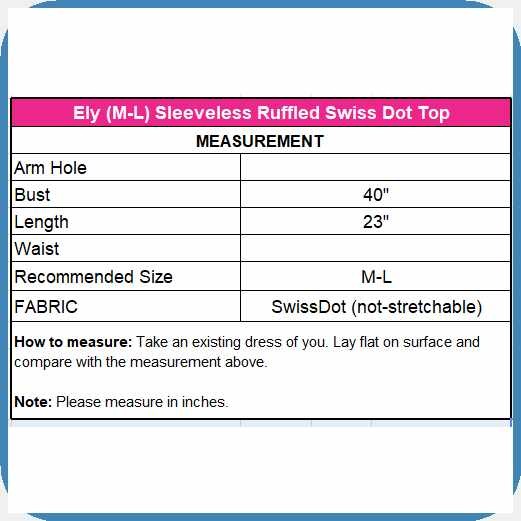 Ely (M-L) Sleeveless Ruffled Swiss Dot Top

MEASUREMENT

| | |
|---|---|
| Arm Hole | |
| Bust | 40" |
| Length | 23" |
| Waist | |
| Recommended Size | M-L |
| FABRIC | SwissDot (not-stretchable) |

**How to measure:** Take an existing dress of you. Lay flat on surface and compare with the measurement above.

**Note:** Please measure in inches.